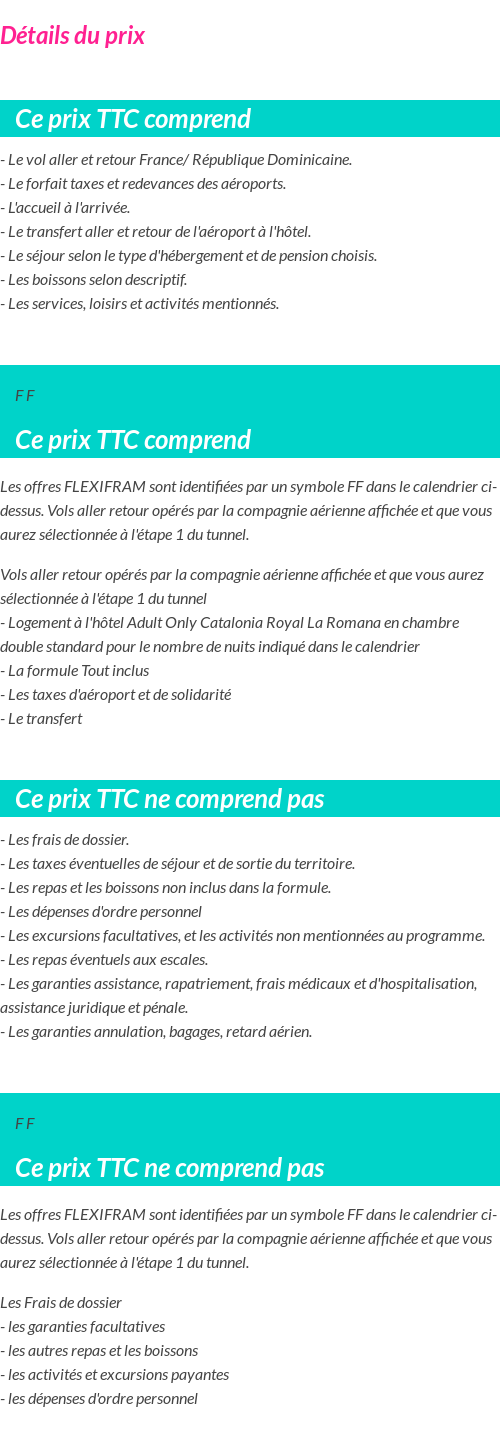 Détails du prix

Ce prix TTC comprend

- Le vol aller et retour France/ République Dominicaine.
- Le forfait taxes et redevances des aéroports.
- L'accueil à l'arrivée.
- Le transfert aller et retour de l'aéroport à l'hôtel.
- Le séjour selon le type d'hébergement et de pension choisis.
- Les boissons selon descriptif.
- Les services, loisirs et activités mentionnés.

FF

Ce prix TTC comprend

Les offres FLEXIFRAM sont identifiées par un symbole FF dans le calendrier ci-dessus. Vols aller retour opérés par la compagnie aérienne affichée et que vous aurez sélectionnée à l'étape 1 du tunnel.

Vols aller retour opérés par la compagnie aérienne affichée et que vous aurez sélectionnée à l'étape 1 du tunnel
- Logement à l'hôtel Adult Only Catalonia Royal La Romana en chambre double standard pour le nombre de nuits indiqué dans le calendrier
- La formule Tout inclus
- Les taxes d'aéroport et de solidarité
- Le transfert

Ce prix TTC ne comprend pas

- Les frais de dossier.
- Les taxes éventuelles de séjour et de sortie du territoire.
- Les repas et les boissons non inclus dans la formule.
- Les dépenses d'ordre personnel
- Les excursions facultatives, et les activités non mentionnées au programme.
- Les repas éventuels aux escales.
- Les garanties assistance, rapatriement, frais médicaux et d'hospitalisation, assistance juridique et pénale.
- Les garanties annulation, bagages, retard aérien.

FF

Ce prix TTC ne comprend pas

Les offres FLEXIFRAM sont identifiées par un symbole FF dans le calendrier ci-dessus. Vols aller retour opérés par la compagnie aérienne affichée et que vous aurez sélectionnée à l'étape 1 du tunnel.

Les Frais de dossier
- les garanties facultatives
- les autres repas et les boissons
- les activités et excursions payantes
- les dépenses d'ordre personnel